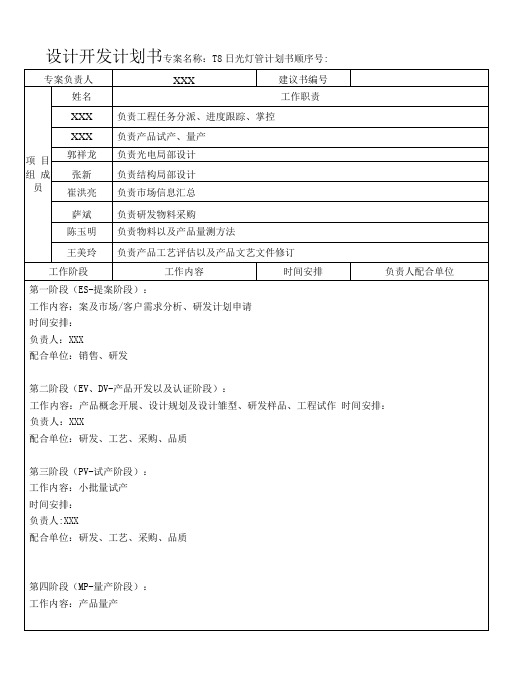 设计开发计划书专案名称：T8 日光灯管计划书顺序号：

| 专案负责人 | | XXX | 建议书编号 | |
|---|---|---|---|---|
| 项目组成员 | 姓名 | 工作职责 | | |
| | XXX | 负责工程任务分派、进度跟踪、掌控 | | |
| | XXX | 负责产品试产、量产 | | |
| | 郭祥龙 | 负责光电局部设计 | | |
| | 张新 | 负责结构局部设计 | | |
| | 崔洪亮 | 负责市场信息汇总 | | |
| | 萨斌 | 负责研发物料采购 | | |
| | 陈玉明 | 负责物料以及产品量测方法 | | |
| | 王美玲 | 负责产品工艺评估以及产品文艺文件修订 | | |
| 工作阶段 | | 工作内容 | 时间安排 | 负责人配合单位 |

第一阶段（ES-提案阶段）：
工作内容：案及市场/客户需求分析、研发计划申请
时间安排：
负责人：XXX
配合单位：销售、研发

第二阶段（EV、DV-产品开发以及认证阶段）：
工作内容：产品概念开展、设计规划及设计雏型、研发样品、工程试作 时间安排：
负责人：XXX
配合单位：研发、工艺、采购、品质

第三阶段（PV-试产阶段）：
工作内容：小批量试产
时间安排：
负责人:XXX
配合单位：研发、工艺、采购、品质

第四阶段（MP-量产阶段）：
工作内容：产品量产